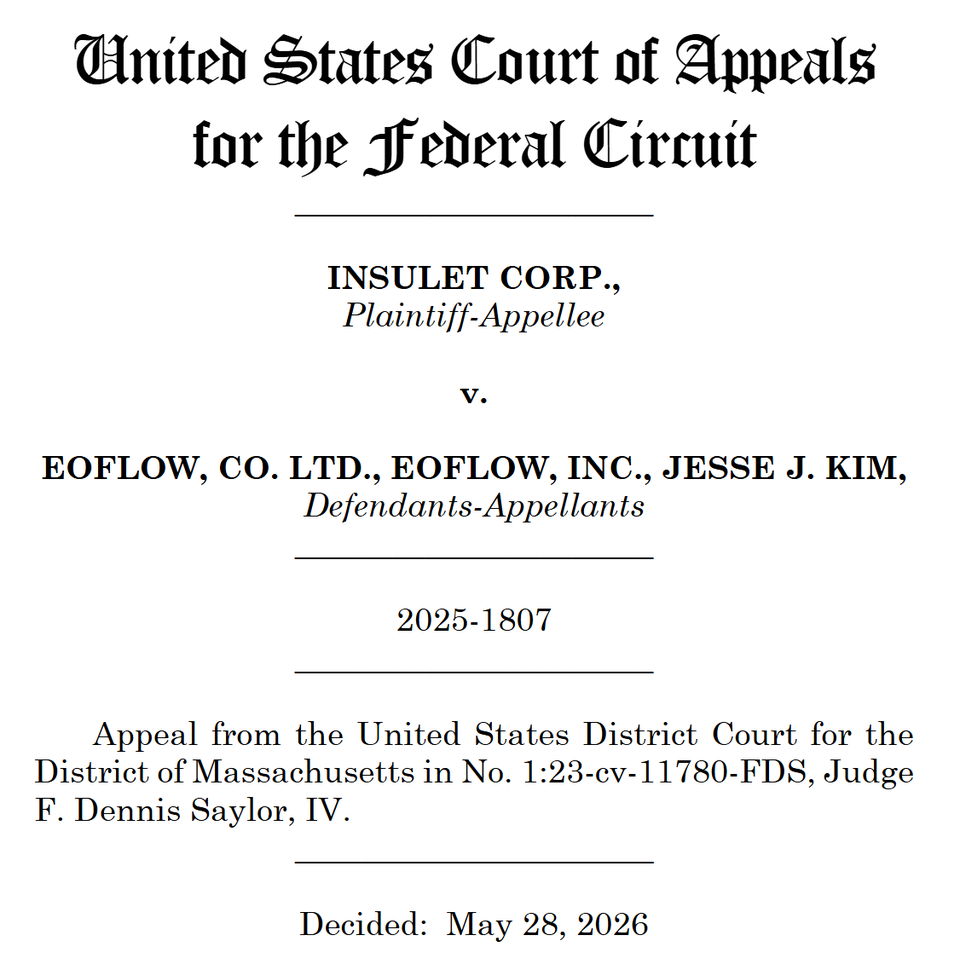 United States Court of Appeals
for the Federal Circuit

INSULET CORP.,
Plaintiff-Appellee

v.

EOFLOW, CO. LTD., EOFLOW, INC., JESSE J. KIM,
Defendants-Appellants

2025-1807

Appeal from the United States District Court for the District of Massachusetts in No. 1:23-cv-11780-FDS, Judge F. Dennis Saylor, IV.

Decided: May 28, 2026